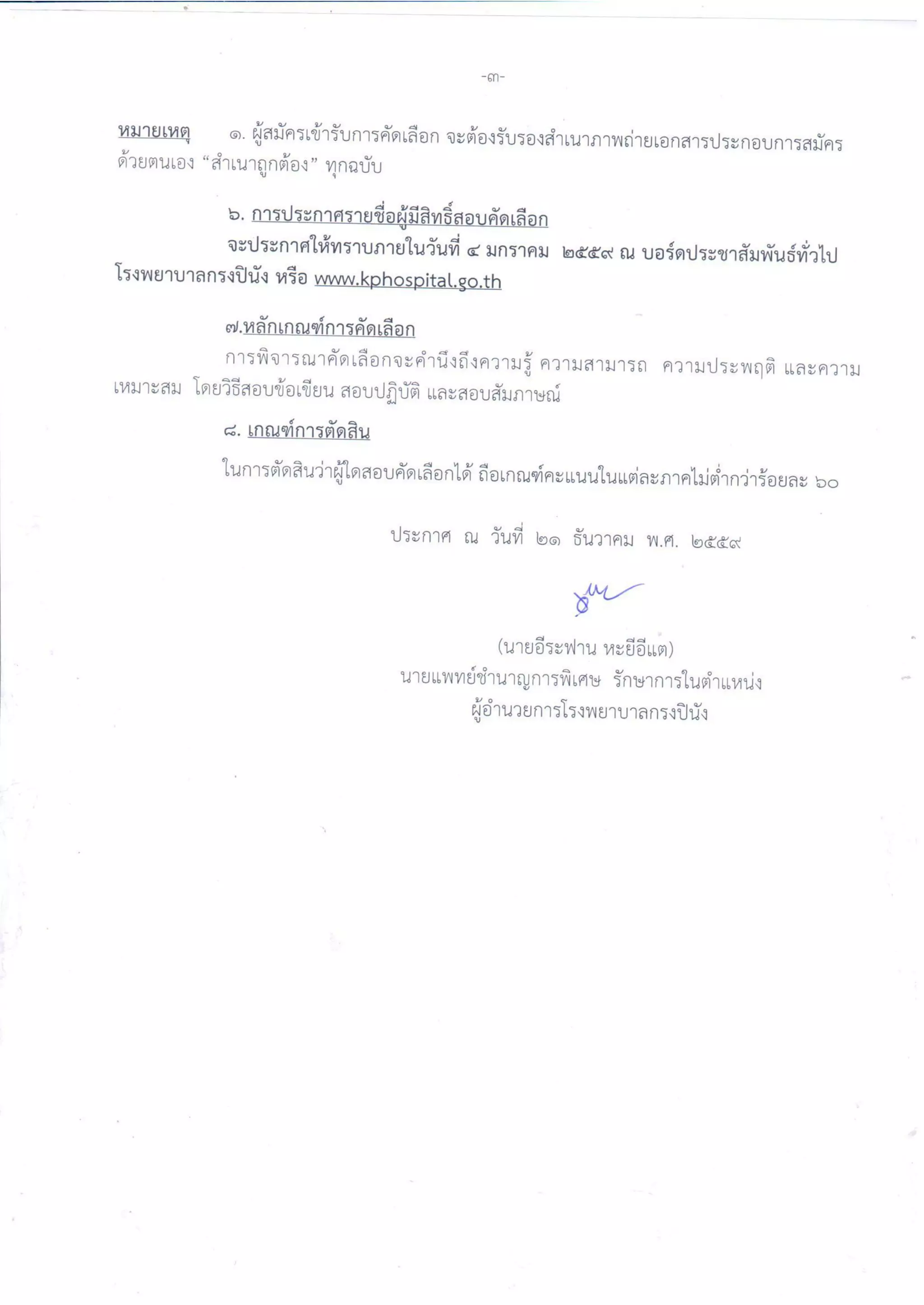 -๓-

หมายเหตุ ๑. ผู้สมัครเข้ารับการคัดเลือก จะต้องรับรองสำเนาภาพถ่ายเอกสารประกอบการสมัครด้วยตนเอง “สำเนาถูกต้อง” ทุกฉบับ

๖. การประกาศรายชื่อผู้มีสิทธิ์สอบคัดเลือก

จะประกาศให้ทราบภายในวันที่ ๔ มกราคม ๒๕๕๙ ณ บอร์ดประชาสัมพันธ์ทั่วไป โรงพยาบาลกรงปินัง หรือ www.kphospital.go.th

๗.หลักเกณฑ์การคัดเลือก

การพิจารณาคัดเลือกจะคำนึงถึงความรู้ ความสามารถ ความประพฤติ และความเหมาะสม โดยวิธีสอบข้อเขียน สอบปฏิบัติ และสอบสัมภาษณ์

๘. เกณฑ์การตัดสิน

ในการตัดสินว่าผู้ใดสอบคัดเลือกได้ ถือเกณฑ์คะแนนในแต่ละภาคไม่ต่ำกว่าร้อยละ ๖๐

ประกาศ ณ วันที่ ๒๑ ธันวาคม พ.ศ. ๒๕๕๙

(นายอีระฟาน หะยีอีแต)
นายแพทย์ชำนาญการพิเศษ รักษาการในตำแหน่ง
ผู้อำนวยการโรงพยาบาลกรงปินัง